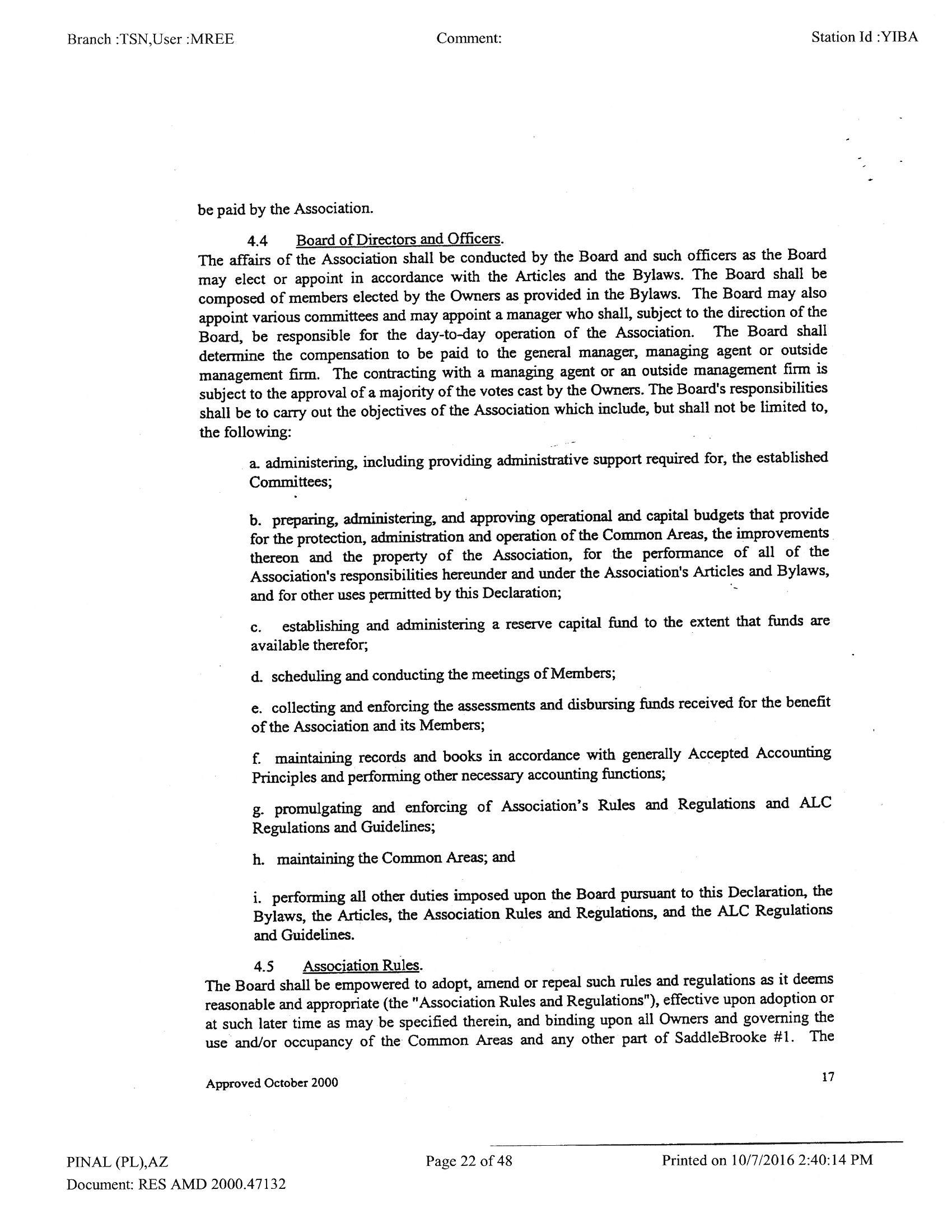 Branch :TSN,User :MREE

Comment:

Station Id :YIBA

be paid by the Association.

4.4 Board of Directors and Officers.
The affairs of the Association shall be conducted by the Board and such officers as the Board may elect or appoint in accordance with the Articles and the Bylaws. The Board shall be composed of members elected by the Owners as provided in the Bylaws. The Board may also appoint various committees and may appoint a manager who shall, subject to the direction of the Board, be responsible for the day-to-day operation of the Association. The Board shall determine the compensation to be paid to the general manager, managing agent or outside management firm. The contracting with a managing agent or an outside management firm is subject to the approval of a majority of the votes cast by the Owners. The Board's responsibilities shall be to carry out the objectives of the Association which include, but shall not be limited to, the following:

a. administering, including providing administrative support required for, the established Committees;

b. preparing, administering, and approving operational and capital budgets that provide for the protection, administration and operation of the Common Areas, the improvements thereon and the property of the Association, for the performance of all of the Association's responsibilities hereunder and under the Association's Articles and Bylaws, and for other uses permitted by this Declaration;

c. establishing and administering a reserve capital fund to the extent that funds are available therefor;

d. scheduling and conducting the meetings of Members;

e. collecting and enforcing the assessments and disbursing funds received for the benefit of the Association and its Members;

f. maintaining records and books in accordance with generally Accepted Accounting Principles and performing other necessary accounting functions;

g. promulgating and enforcing of Association's Rules and Regulations and ALC Regulations and Guidelines;

h. maintaining the Common Areas; and

i. performing all other duties imposed upon the Board pursuant to this Declaration, the Bylaws, the Articles, the Association Rules and Regulations, and the ALC Regulations and Guidelines.

4.5 Association Rules.
The Board shall be empowered to adopt, amend or repeal such rules and regulations as it deems reasonable and appropriate (the "Association Rules and Regulations"), effective upon adoption or at such later time as may be specified therein, and binding upon all Owners and governing the use and/or occupancy of the Common Areas and any other part of SaddleBrooke #1. The

Approved October 2000

17

PINAL (PL),AZ
Document: RES AMD 2000.47132

Page 22 of 48

Printed on 10/7/2016 2:40:14 PM